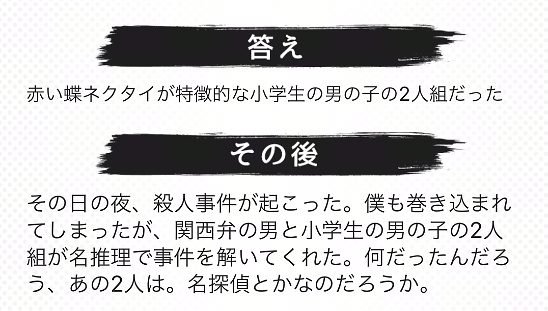 答え

赤い蝶ネクタイが特徴的な小学生の男の子の2人組だった

その後

その日の夜、殺人事件が起こった。僕も巻き込まれてしまったが、関西弁の男と小学生の男の子の2人組が名推理で事件を解いてくれた。何だったんだろう、あの2人は。名探偵とかなのだろうか。